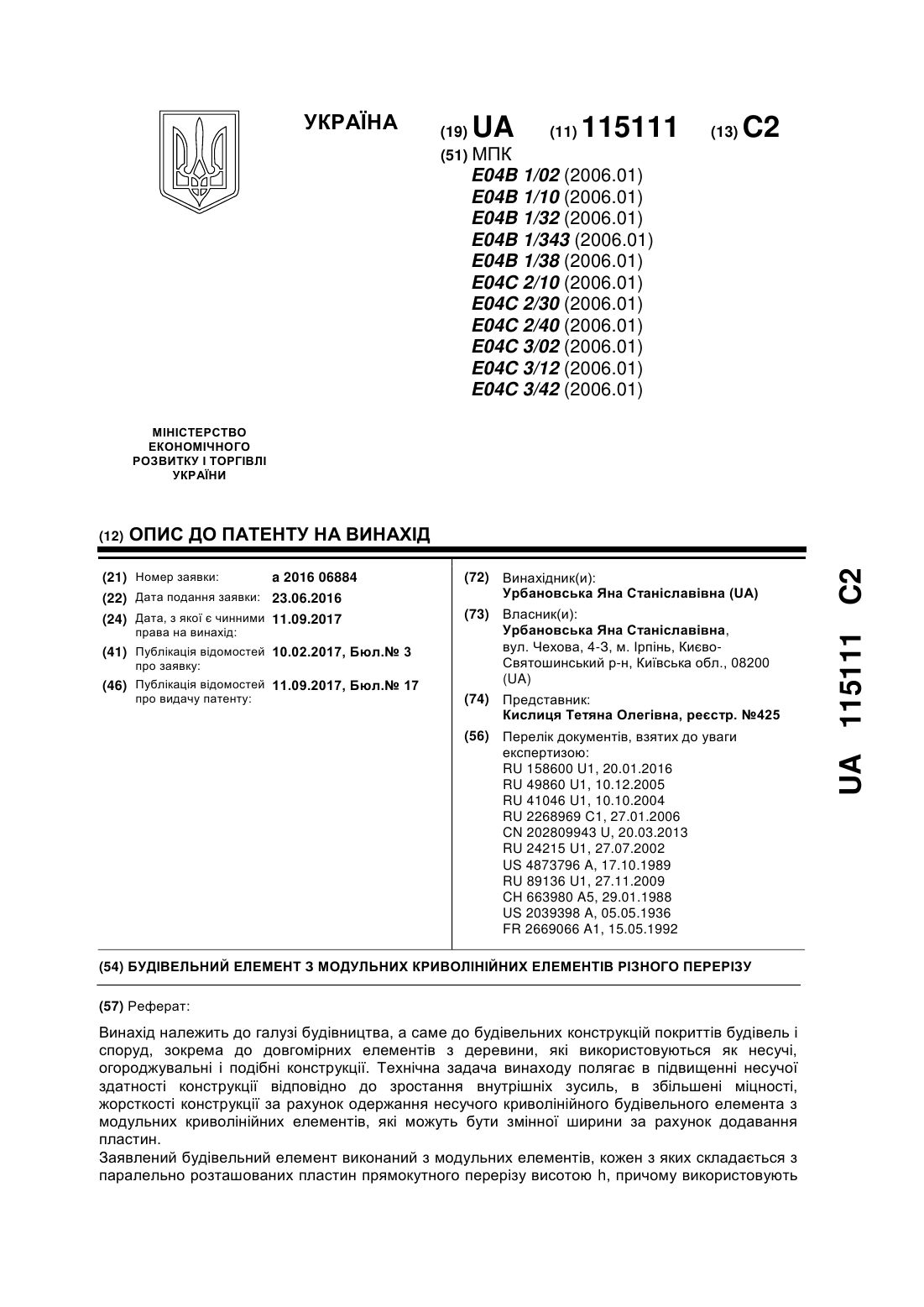 УКРАЇНА

(19) UA (11) 115111 (13) C2

(51) МПК
E04B 1/02 (2006.01)
E04B 1/10 (2006.01)
E04B 1/32 (2006.01)
E04B 1/343 (2006.01)
E04B 1/38 (2006.01)
E04C 2/10 (2006.01)
E04C 2/30 (2006.01)
E04C 2/40 (2006.01)
E04C 3/02 (2006.01)
E04C 3/12 (2006.01)
E04C 3/42 (2006.01)

МІНІСТЕРСТВО ЕКОНОМІЧНОГО РОЗВИТКУ І ТОРГІВЛІ УКРАЇНИ

(12) ОПИС ДО ПАТЕНТУ НА ВИНАХІД

(21) Номер заявки: a 2016 06884
(22) Дата подання заявки: 23.06.2016
(24) Дата, з якої є чинними права на винахід: 11.09.2017
(41) Публікація відомостей про заявку: 10.02.2017, Бюл.№ 3
(46) Публікація відомостей про видачу патенту: 11.09.2017, Бюл.№ 17

(72) Винахідник(и):
Урбановська Яна Станіславівна (UA)
(73) Власник(и):
Урбановська Яна Станіславівна,
вул. Чехова, 4-3, м. Ірпінь, Києво-Святошинський р-н, Київська обл., 08200 (UA)
(74) Представник:
Кислиця Тетяна Олегівна, реєстр. №425
(56) Перелік документів, взятих до уваги експертизою:
RU 158600 U1, 20.01.2016
RU 49860 U1, 10.12.2005
RU 41046 U1, 10.10.2004
RU 2268969 C1, 27.01.2006
CN 202809943 U, 20.03.2013
RU 24215 U1, 27.07.2002
US 4873796 A, 17.10.1989
RU 89136 U1, 27.11.2009
CH 663980 A5, 29.01.1988
US 2039398 A, 05.05.1936
FR 2669066 A1, 15.05.1992

UA 115111 C2

(54) БУДІВЕЛЬНИЙ ЕЛЕМЕНТ З МОДУЛЬНИХ КРИВОЛІНІЙНИХ ЕЛЕМЕНТІВ РІЗНОГО ПЕРЕРІЗУ

(57) Реферат:

Винахід належить до галузі будівництва, а саме до будівельних конструкцій покриттів будівель і споруд, зокрема до довгомірних елементів з деревини, які використовуються як несучі, огороджувальні і подібні конструкції. Технічна задача винаходу полягає в підвищенні несучої здатності конструкції відповідно до зростання внутрішніх зусиль, в збільшені міцності, жорсткості конструкції за рахунок одержання несучого криволінійного будівельного елемента з модульних криволінійних елементів, які можуть бути змінної ширини за рахунок додавання пластин.
Заявлений будівельний елемент виконаний з модульних елементів, кожен з яких складається з паралельно розташованих пластин прямокутного перерізу висотою h, причому використовують